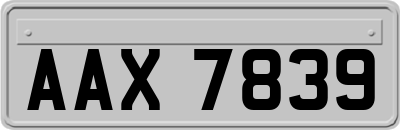 AAX 7839